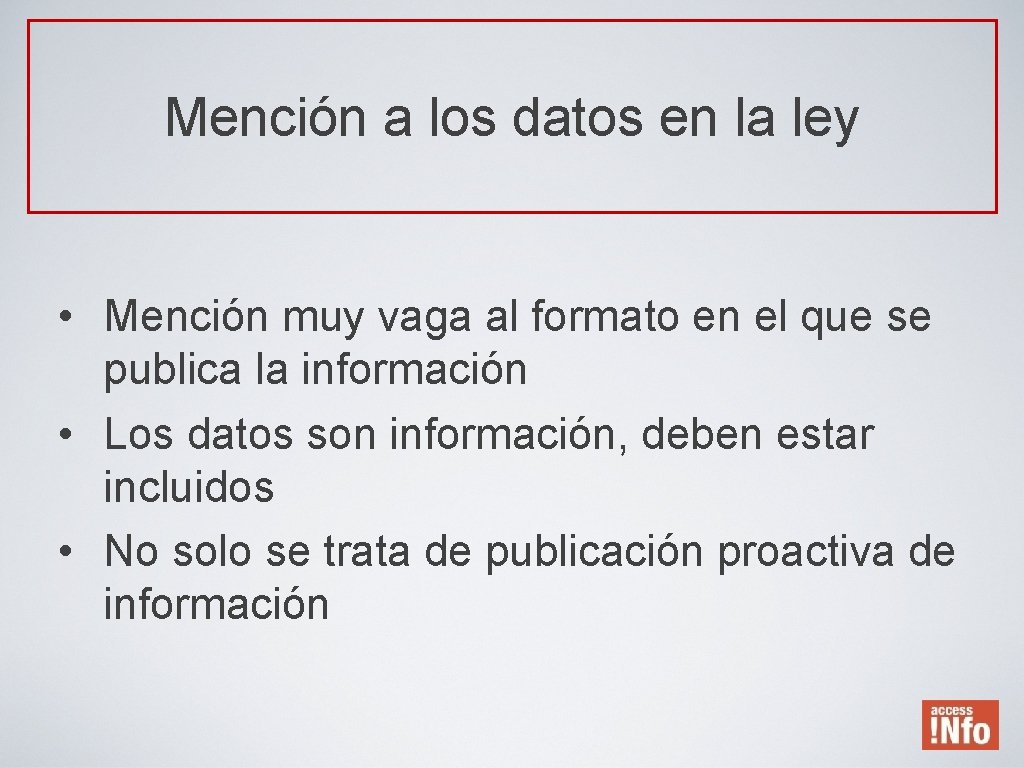 Mención a los datos en la ley

• Mención muy vaga al formato en el que se publica la información
• Los datos son información, deben estar incluidos
• No solo se trata de publicación proactiva de información

access
!Nfo